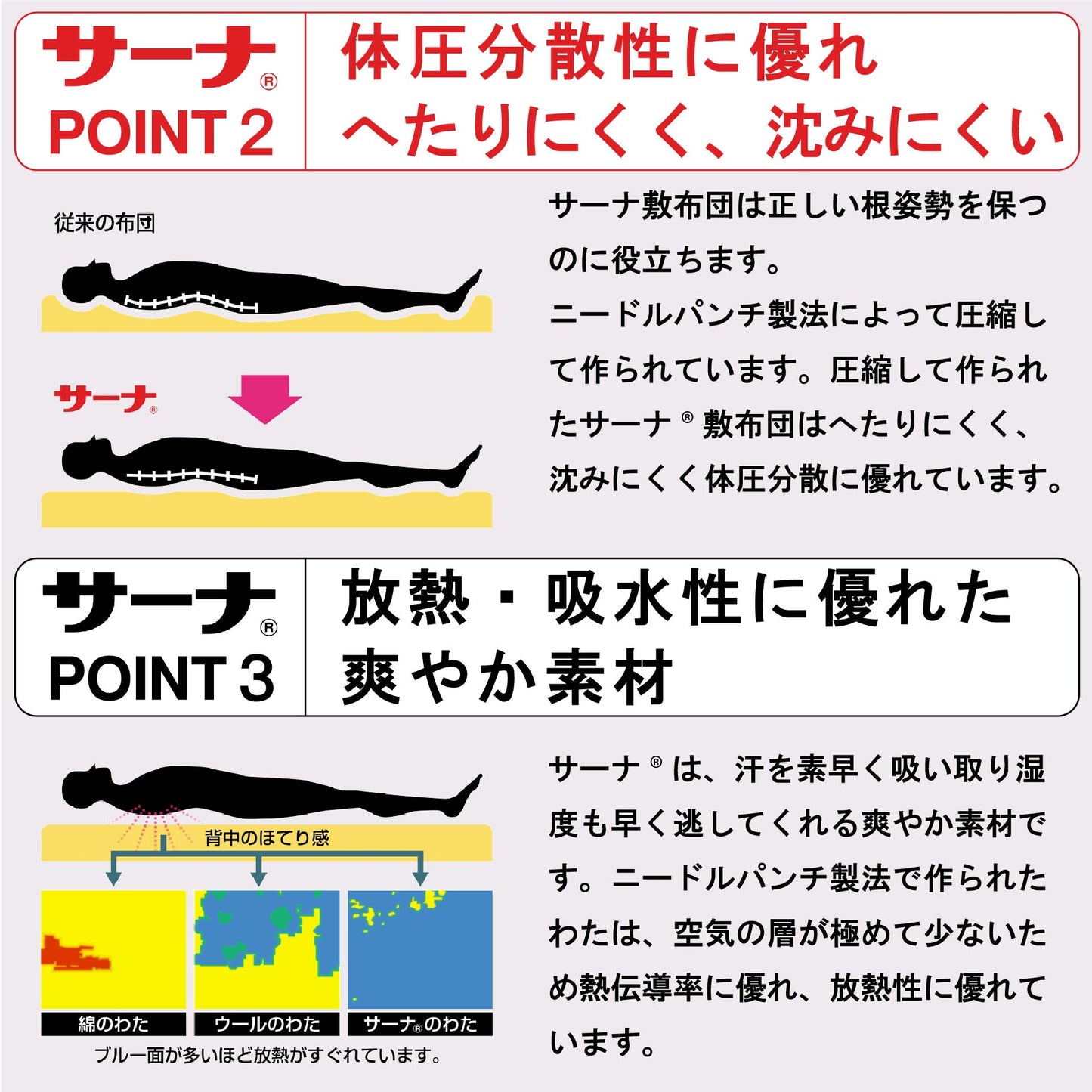 サーナ®
POINT 2

体圧分散性に優れ
へたりにくく、沈みにくい

従来の布団

サーナ®

サーナ敷布団は正しい根姿勢を保つのに役立ちます。
ニードルパンチ製法によって圧縮して作られています。圧縮して作られたサーナ®敷布団はへたりにくく、沈みにくく体圧分散に優れています。

サーナ®
POINT 3

放熱・吸水性に優れた
爽やか素材

背中のほてり感

綿のわた
ウールのわた
サーナ®のわた

ブルー面が多いほど放熱がすぐれています。

サーナ®は、汗を素早く吸い取り湿度も早く逃してくれる爽やか素材です。ニードルパンチ製法で作られたわたは、空気の層が極めて少ないため熱伝導率に優れ、放熱性に優れています。